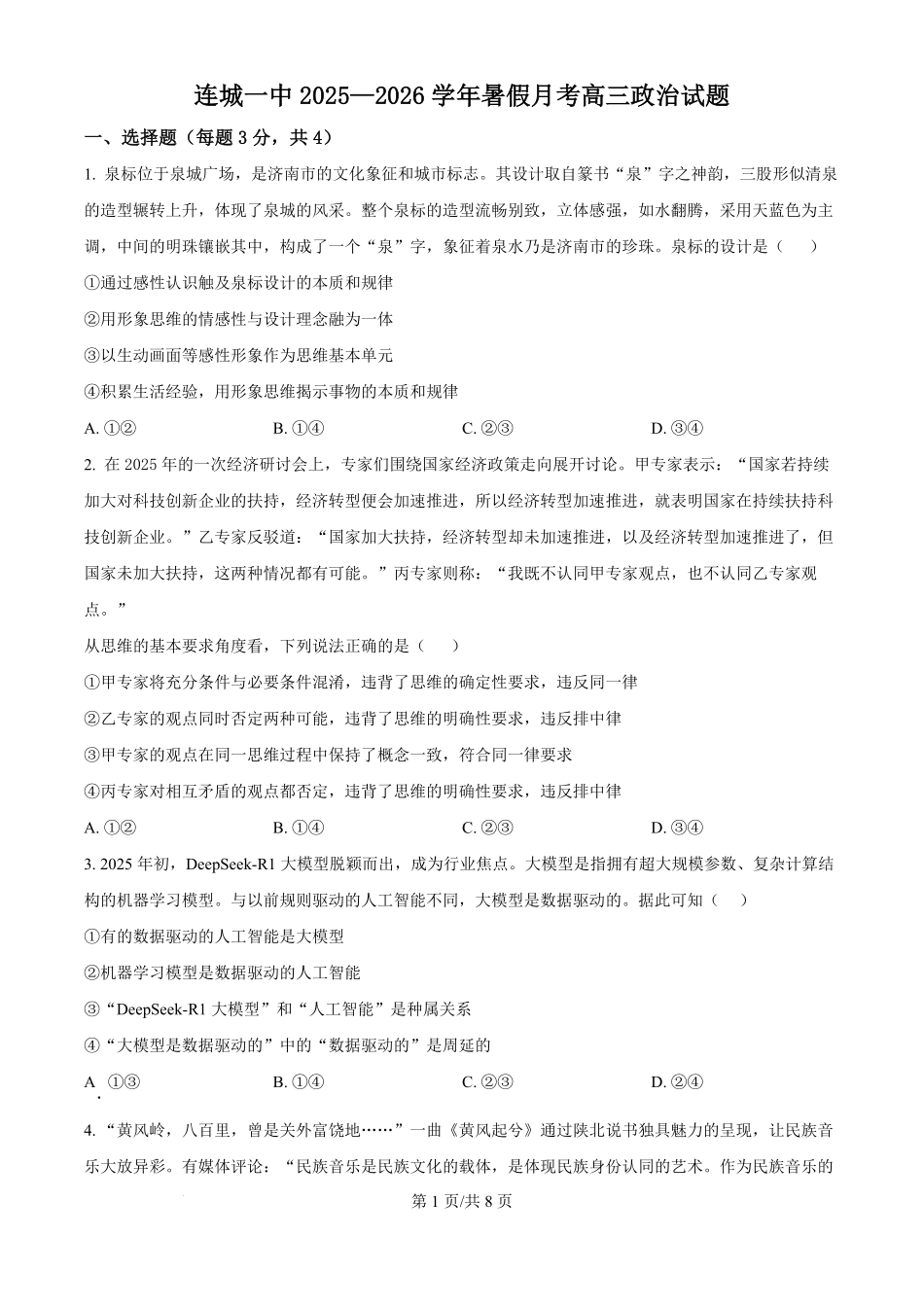 连城一中 2025—2026 学年暑假月考高三政治试题

一、选择题（每题 3 分，共 4）

1. 泉标位于泉城广场，是济南市的文化象征和城市标志。其设计取自篆书“泉”字之神韵，三股形似清泉的造型辗转上升，体现了泉城的风采。整个泉标的造型流畅别致，立体感强，如水翻腾，采用天蓝色为主调，中间的明珠镶嵌其中，构成了一个“泉”字，象征着泉水乃是济南市的珍珠。泉标的设计是（　　）

①通过感性认识触及泉标设计的本质和规律

②用形象思维的情感性与设计理念融为一体

③以生动画面等感性形象作为思维基本单元

④积累生活经验，用形象思维揭示事物的本质和规律

A. ①②　　B. ①④　　C. ②③　　D. ③④

2. 在 2025 年的一次经济研讨会上，专家们围绕国家经济政策走向展开讨论。甲专家表示：“国家若持续加大对科技创新企业的扶持，经济转型便会加速推进，所以经济转型加速推进，就表明国家在持续扶持科技创新企业。”乙专家反驳道：“国家加大扶持，经济转型却未加速推进，以及经济转型加速推进了，但国家未加大扶持，这两种情况都有可能。”丙专家则称：“我既不认同甲专家观点，也不认同乙专家观点。”

从思维的基本要求角度看，下列说法正确的是（　　）

①甲专家将充分条件与必要条件混淆，违背了思维的确定性要求，违反同一律

②乙专家的观点同时否定两种可能，违背了思维的明确性要求，违反排中律

③甲专家的观点在同一思维过程中保持了概念一致，符合同一律要求

④丙专家对相互矛盾的观点都否定，违背了思维的明确性要求，违反排中律

A. ①②　　B. ①④　　C. ②③　　D. ③④

3. 2025 年初，DeepSeek-R1 大模型脱颖而出，成为行业焦点。大模型是指拥有超大规模参数、复杂计算结构的机器学习模型。与以前规则驱动的人工智能不同，大模型是数据驱动的。据此可知（　　）

①有的数据驱动的人工智能是大模型

②机器学习模型是数据驱动的人工智能

③“DeepSeek-R1 大模型”和“人工智能”是种属关系

④“大模型是数据驱动的”中的“数据驱动的”是周延的

A. ①③　　B. ①④　　C. ②③　　D. ②④

4. “黄风岭，八百里，曾是关外富饶地……”一曲《黄风起兮》通过陕北说书独具魅力的呈现，让民族音乐大放异彩。有媒体评论：“民族音乐是民族文化的载体，是体现民族身份认同的艺术。作为民族音乐的

第 1 页/共 8 页